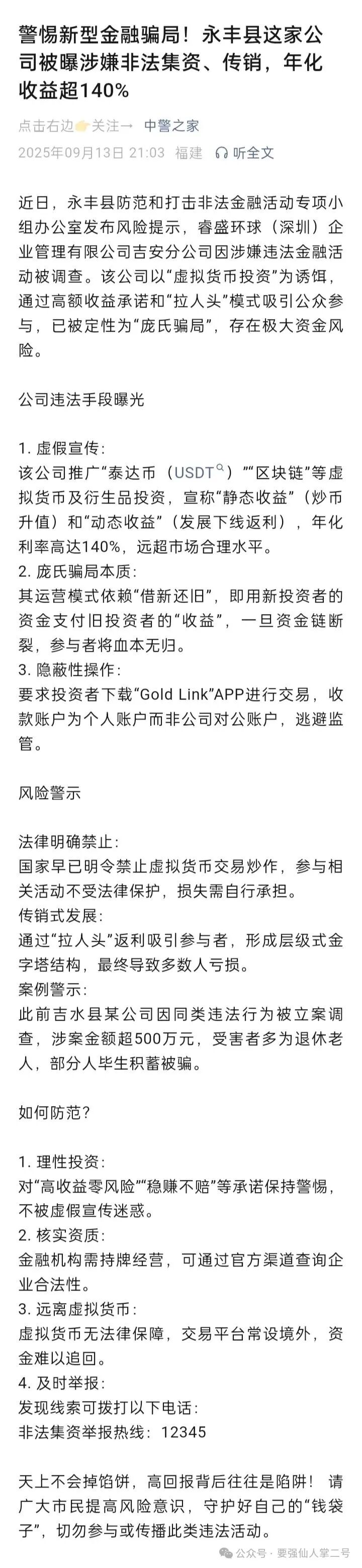 警惕新型金融骗局！永丰县这家公司被曝涉嫌非法集资、传销，年化收益超140%

点击右边👉关注→ 中警之家
2025年09月13日 21:03 福建 听全文

近日，永丰县防范和打击非法金融活动专项小组办公室发布风险提示，睿盛环球（深圳）企业管理有限公司吉安分公司因涉嫌违法金融活动被调查。该公司以“虚拟货币投资”为诱饵，通过高额收益承诺和“拉人头”模式吸引公众参与，已被定性为“庞氏骗局”，存在极大资金风险。

公司违法手段曝光

1. 虚假宣传：
该公司推广“泰达币（USDT）”“区块链”等虚拟货币及衍生品投资，宣称“静态收益”（炒币升值）和“动态收益”（发展下线返利），年化利率高达140%，远超市场合理水平。
2. 庞氏骗局本质：
其运营模式依赖“借新还旧”，即用新投资者的资金支付旧投资者的“收益”，一旦资金链断裂，参与者将血本无归。
3. 隐蔽性操作：
要求投资者下载“Gold Link”APP进行交易，收款账户为个人账户而非公司对公账户，逃避监管。

风险警示

法律明确禁止：
国家早已明令禁止虚拟货币交易炒作，参与相关活动不受法律保护，损失需自行承担。
传销式发展：
通过“拉人头”返利吸引参与者，形成层级式金字塔结构，最终导致多数人亏损。
案例警示：
此前吉水县某公司因同类违法行为被立案调查，涉案金额超500万元，受害者多为退休老人，部分人毕生积蓄被骗。

如何防范？

1. 理性投资：
对“高收益零风险”“稳赚不赔”等承诺保持警惕，不被虚假宣传迷惑。
2. 核实资质：
金融机构需持牌经营，可通过官方渠道查询企业合法性。
3. 远离虚拟货币：
虚拟货币无法律保障，交易平台常设境外，资金难以追回。
4. 及时举报：
发现线索可拨打以下电话：
非法集资举报热线：12345

天上不会掉馅饼，高回报背后往往是陷阱！请广大市民提高风险意识，守护好自己的“钱袋子”，切勿参与或传播此类违法活动。

公众号 · 要强仙人掌二号